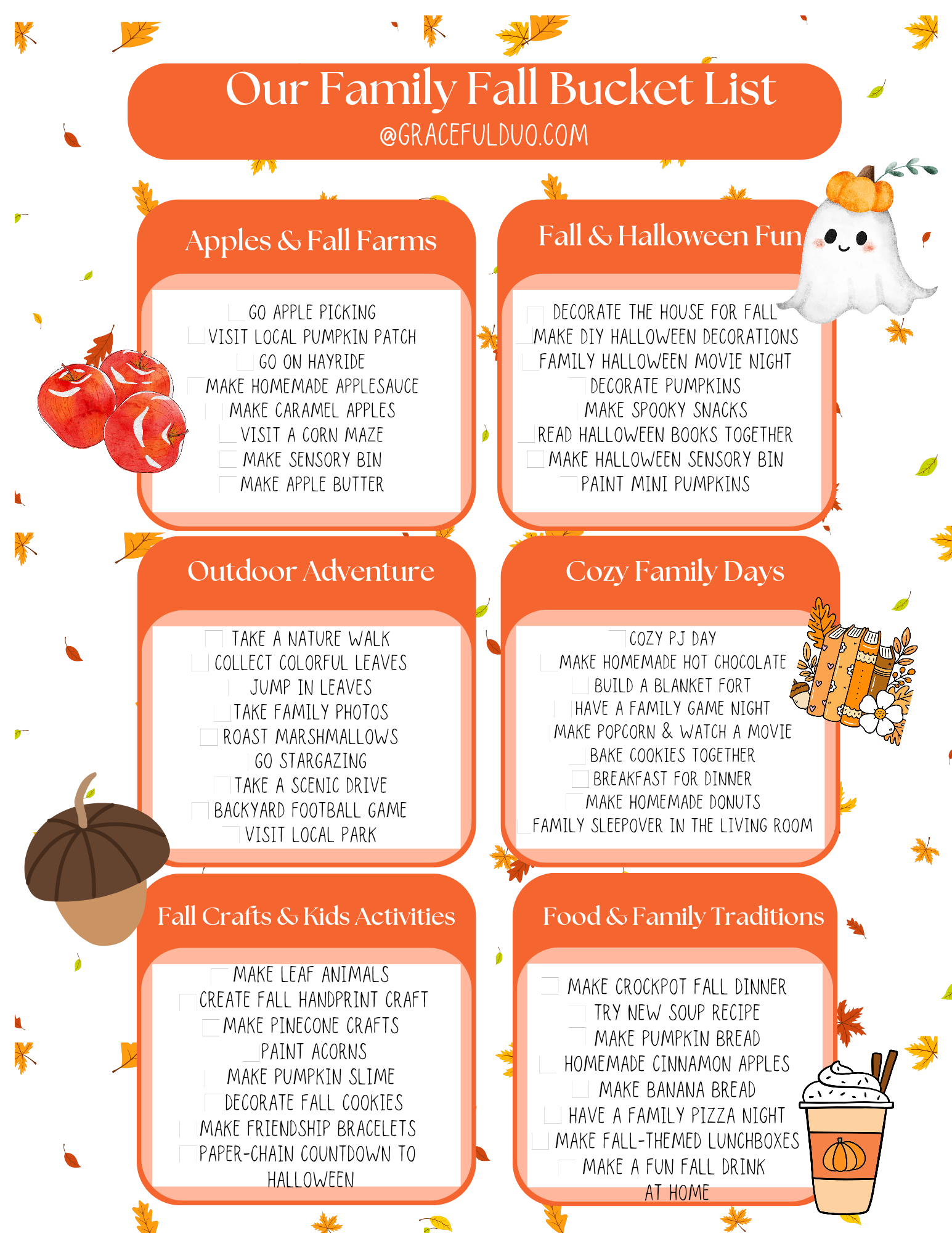 Our Family Fall Bucket List
@GRACEFULDUO.COM

Apples & Fall Farms

☐ GO APPLE PICKING
☐ VISIT LOCAL PUMPKIN PATCH
☐ GO ON HAYRIDE
☐ MAKE HOMEMADE APPLESAUCE
☐ MAKE CARAMEL APPLES
☐ VISIT A CORN MAZE
☐ MAKE SENSORY BIN
☐ MAKE APPLE BUTTER

Fall & Halloween Fun

☐ DECORATE THE HOUSE FOR FALL
☐ MAKE DIY HALLOWEEN DECORATIONS
☐ FAMILY HALLOWEEN MOVIE NIGHT
☐ DECORATE PUMPKINS
☐ MAKE SPOOKY SNACKS
☐ READ HALLOWEEN BOOKS TOGETHER
☐ MAKE HALLOWEEN SENSORY BIN
☐ PAINT MINI PUMPKINS

Outdoor Adventure

☐ TAKE A NATURE WALK
☐ COLLECT COLORFUL LEAVES
☐ JUMP IN LEAVES
☐ TAKE FAMILY PHOTOS
☐ ROAST MARSHMALLOWS
☐ GO STARGAZING
☐ TAKE A SCENIC DRIVE
☐ BACKYARD FOOTBALL GAME
☐ VISIT LOCAL PARK

Cozy Family Days

☐ COZY PJ DAY
☐ MAKE HOMEMADE HOT CHOCOLATE
☐ BUILD A BLANKET FORT
☐ HAVE A FAMILY GAME NIGHT
☐ MAKE POPCORN & WATCH A MOVIE
☐ BAKE COOKIES TOGETHER
☐ BREAKFAST FOR DINNER
☐ MAKE HOMEMADE DONUTS
☐ FAMILY SLEEPOVER IN THE LIVING ROOM

Fall Crafts & Kids Activities

☐ MAKE LEAF ANIMALS
☐ CREATE FALL HANDPRINT CRAFT
☐ MAKE PINECONE CRAFTS
☐ PAINT ACORNS
☐ MAKE PUMPKIN SLIME
☐ DECORATE FALL COOKIES
☐ MAKE FRIENDSHIP BRACELETS
☐ PAPER-CHAIN COUNTDOWN TO HALLOWEEN

Food & Family Traditions

☐ MAKE CROCKPOT FALL DINNER
☐ TRY NEW SOUP RECIPE
☐ MAKE PUMPKIN BREAD
☐ HOMEMADE CINNAMON APPLES
☐ MAKE BANANA BREAD
☐ HAVE A FAMILY PIZZA NIGHT
☐ MAKE FALL-THEMED LUNCHBOXES
☐ MAKE A FUN FALL DRINK AT HOME